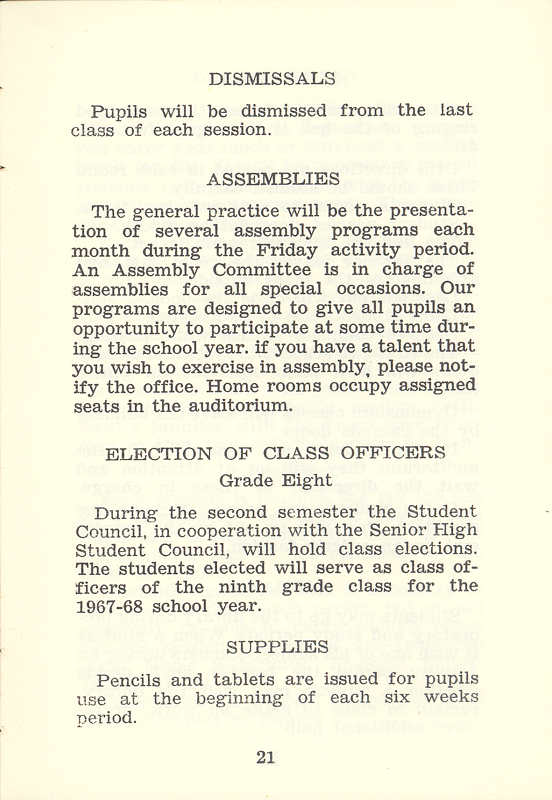 DISMISSALS

Pupils will be dismissed from the last class of each session.

ASSEMBLIES

The general practice will be the presentation of several assembly programs each month during the Friday activity period. An Assembly Committee is in charge of assemblies for all special occasions. Our programs are designed to give all pupils an opportunity to participate at some time during the school year. if you have a talent that you wish to exercise in assembly, please notify the office. Home rooms occupy assigned seats in the auditorium.

ELECTION OF CLASS OFFICERS

Grade Eight

During the second semester the Student Council, in cooperation with the Senior High Student Council, will hold class elections. The students elected will serve as class officers of the ninth grade class for the 1967-68 school year.

SUPPLIES

Pencils and tablets are issued for pupils use at the beginning of each six weeks period.

21